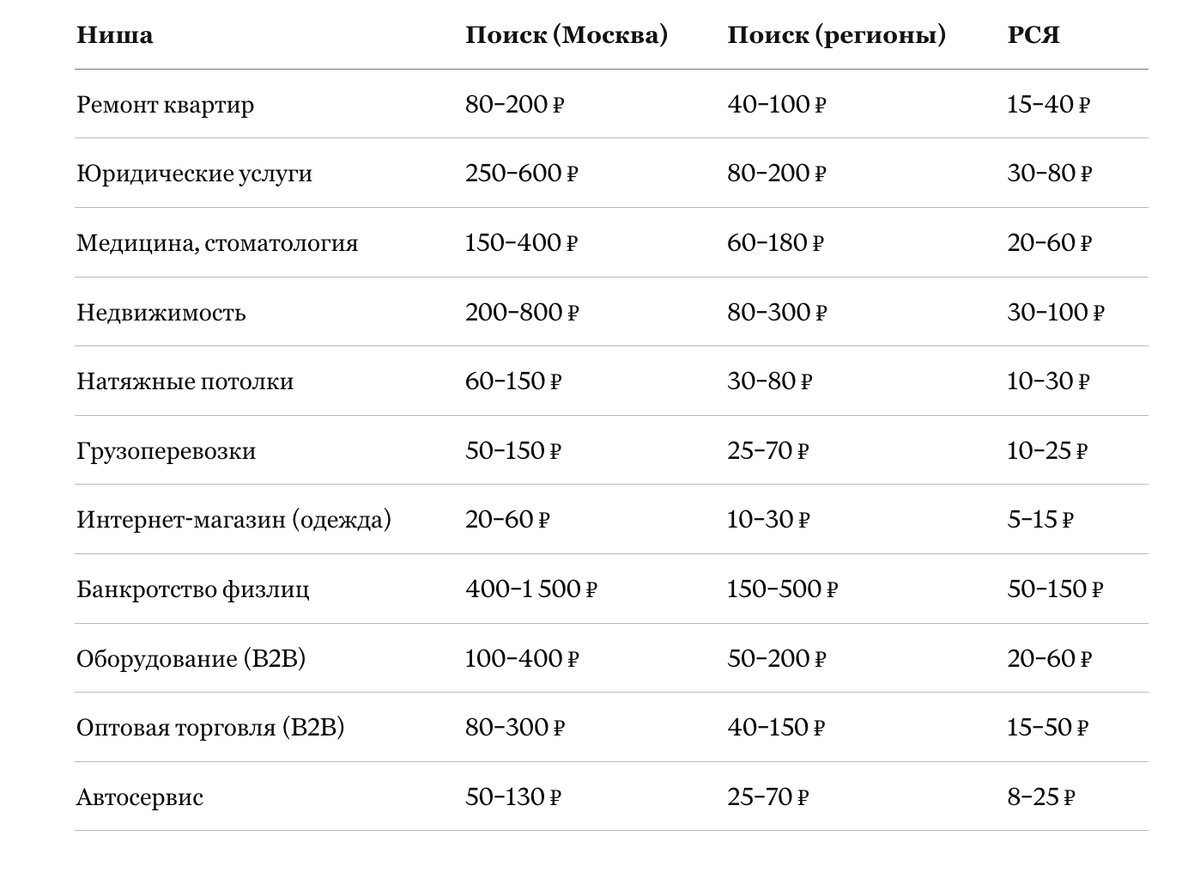 | Ниша | Поиск (Москва) | Поиск (регионы) | РСЯ |
|---|---|---|---|
| Ремонт квартир | 80–200 ₽ | 40–100 ₽ | 15–40 ₽ |
| Юридические услуги | 250–600 ₽ | 80–200 ₽ | 30–80 ₽ |
| Медицина, стоматология | 150–400 ₽ | 60–180 ₽ | 20–60 ₽ |
| Недвижимость | 200–800 ₽ | 80–300 ₽ | 30–100 ₽ |
| Натяжные потолки | 60–150 ₽ | 30–80 ₽ | 10–30 ₽ |
| Грузоперевозки | 50–150 ₽ | 25–70 ₽ | 10–25 ₽ |
| Интернет-магазин (одежда) | 20–60 ₽ | 10–30 ₽ | 5–15 ₽ |
| Банкротство физлиц | 400–1 500 ₽ | 150–500 ₽ | 50–150 ₽ |
| Оборудование (B2B) | 100–400 ₽ | 50–200 ₽ | 20–60 ₽ |
| Оптовая торговля (B2B) | 80–300 ₽ | 40–150 ₽ | 15–50 ₽ |
| Автосервис | 50–130 ₽ | 25–70 ₽ | 8–25 ₽ |